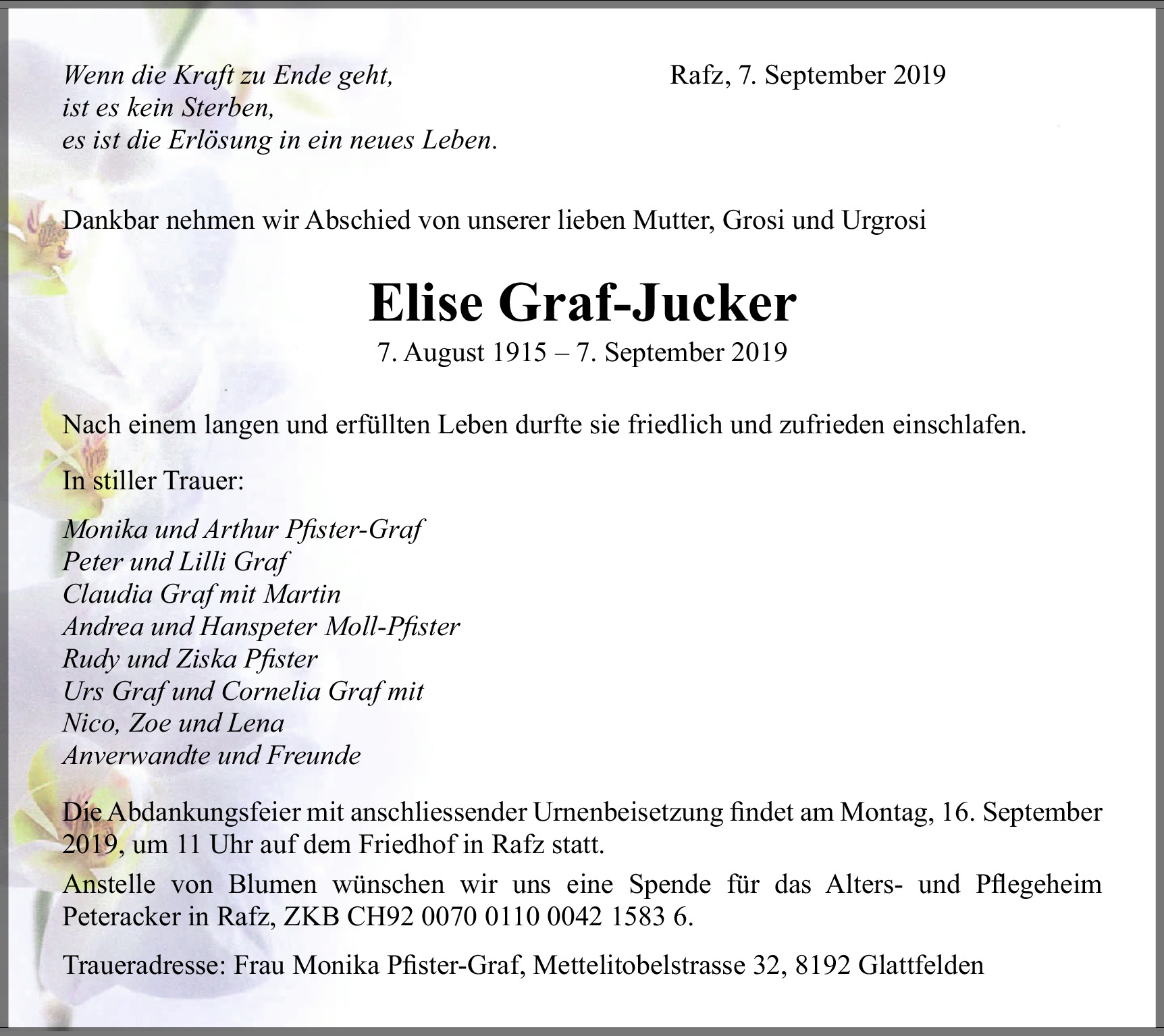 Wenn die Kraft zu Ende geht,
ist es kein Sterben,
es ist die Erlösung in ein neues Leben.

Rafz, 7. September 2019

Dankbar nehmen wir Abschied von unserer lieben Mutter, Grosi und Urgrosi

Elise Graf-Jucker
7. August 1915 – 7. September 2019

Nach einem langen und erfüllten Leben durfte sie friedlich und zufrieden einschlafen.

In stiller Trauer:

Monika und Arthur Pfister-Graf
Peter und Lilli Graf
Claudia Graf mit Martin
Andrea und Hanspeter Moll-Pfister
Rudy und Ziska Pfister
Urs Graf und Cornelia Graf mit
Nico, Zoe und Lena
Anverwandte und Freunde

Die Abdankungsfeier mit anschliessender Urnenbeisetzung findet am Montag, 16. September 2019, um 11 Uhr auf dem Friedhof in Rafz statt.

Anstelle von Blumen wünschen wir uns eine Spende für das Alters- und Pflegeheim Peteracker in Rafz, ZKB CH92 0070 0110 0042 1583 6.

Traueradresse: Frau Monika Pfister-Graf, Mettelitobelstrasse 32, 8192 Glattfelden